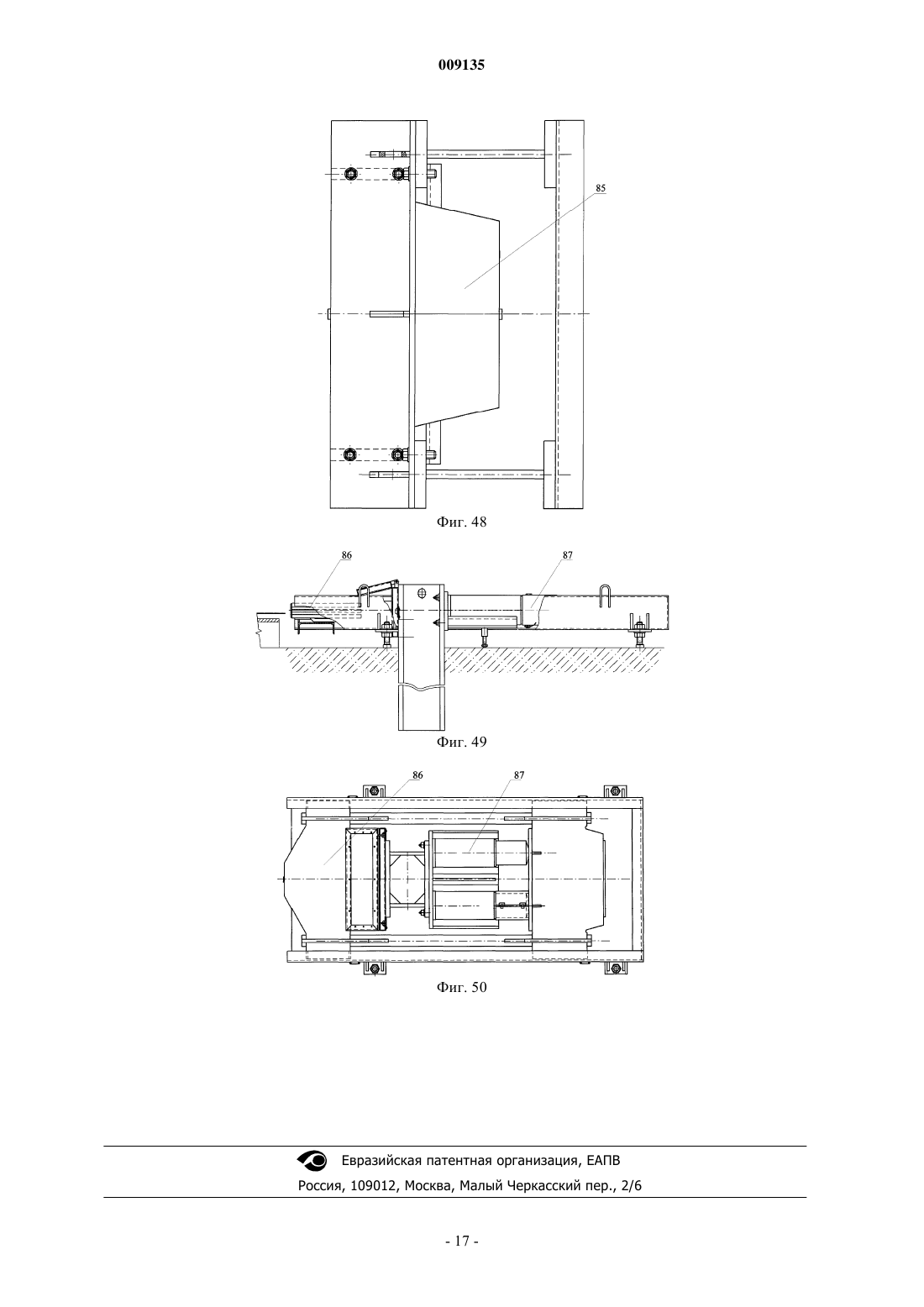 009135

85

Фиг. 48

86

87

Фиг. 49

86

87

Фиг. 50

Евразийская патентная организация, ЕАПВ

Россия, 109012, Москва, Малый Черкасский пер., 2/6

- 17 -